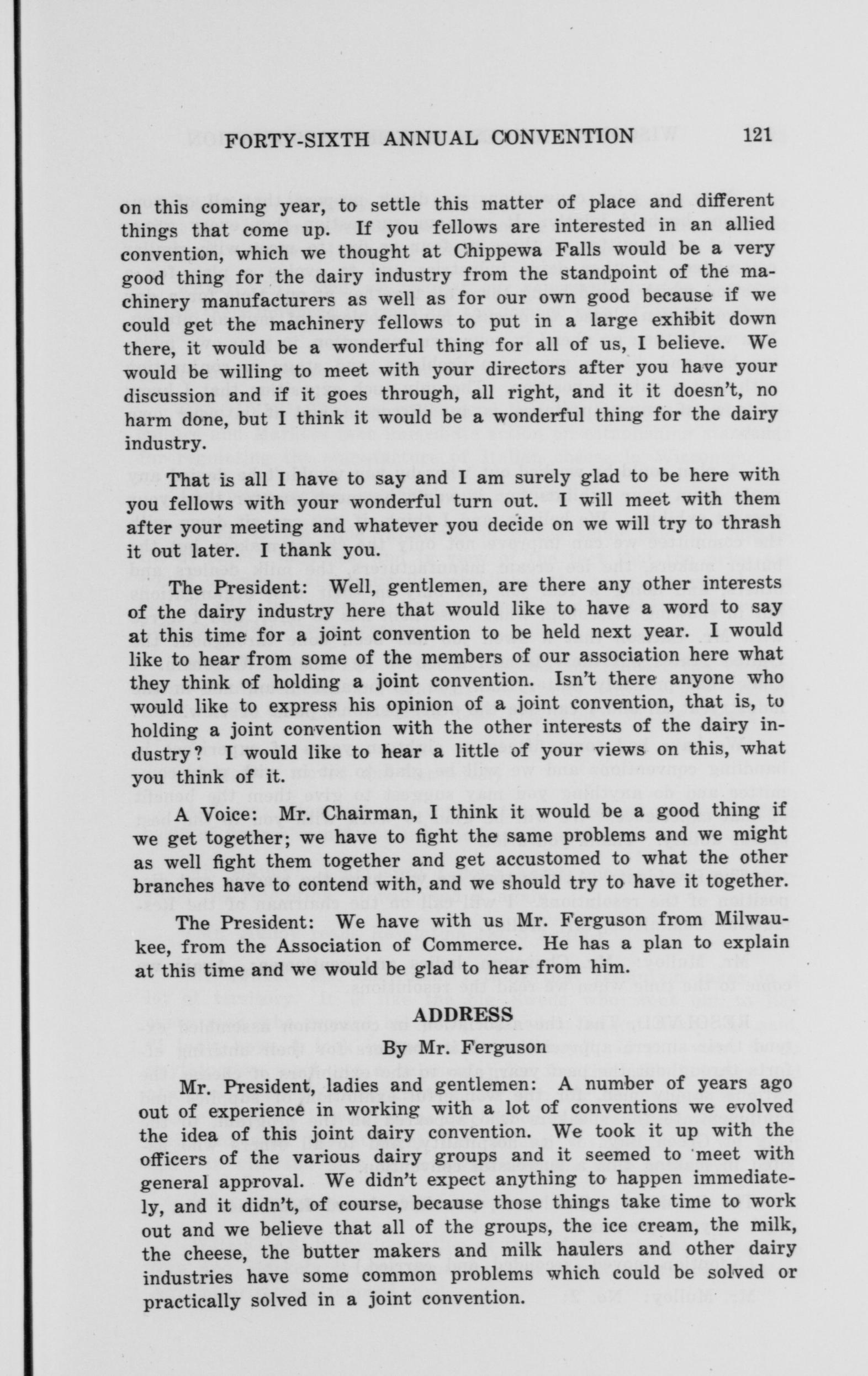 FORTY-SIXTH ANNUAL CONVENTION 121

on this coming year, to settle this matter of place and different things that come up. If you fellows are interested in an allied convention, which we thought at Chippewa Falls would be a very good thing for the dairy industry from the standpoint of the machinery manufacturers as well as for our own good because if we could get the machinery fellows to put in a large exhibit down there, it would be a wonderful thing for all of us, I believe. We would be willing to meet with your directors after you have your discussion and if it goes through, all right, and it it doesn't, no harm done, but I think it would be a wonderful thing for the dairy industry.

That is all I have to say and I am surely glad to be here with you fellows with your wonderful turn out. I will meet with them after your meeting and whatever you decide on we will try to thrash it out later. I thank you.

The President: Well, gentlemen, are there any other interests of the dairy industry here that would like to have a word to say at this time for a joint convention to be held next year. I would like to hear from some of the members of our association here what they think of holding a joint convention. Isn't there anyone who would like to express his opinion of a joint convention, that is, to holding a joint convention with the other interests of the dairy industry? I would like to hear a little of your views on this, what you think of it.

A Voice: Mr. Chairman, I think it would be a good thing if we get together; we have to fight the same problems and we might as well fight them together and get accustomed to what the other branches have to contend with, and we should try to have it together.

The President: We have with us Mr. Ferguson from Milwaukee, from the Association of Commerce. He has a plan to explain at this time and we would be glad to hear from him.

ADDRESS
By Mr. Ferguson

Mr. President, ladies and gentlemen: A number of years ago out of experience in working with a lot of conventions we evolved the idea of this joint dairy convention. We took it up with the officers of the various dairy groups and it seemed to meet with general approval. We didn't expect anything to happen immediately, and it didn't, of course, because those things take time to work out and we believe that all of the groups, the ice cream, the milk, the cheese, the butter makers and milk haulers and other dairy industries have some common problems which could be solved or practically solved in a joint convention.